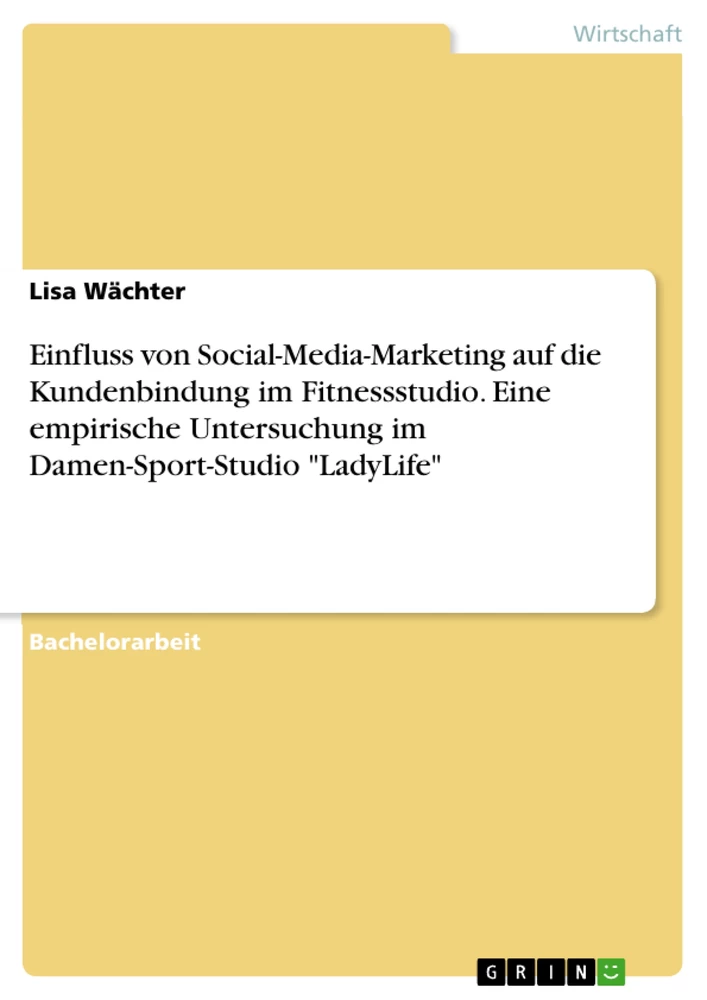 Wirtschaft

Lisa Wächter

Einfluss von Social-Media-Marketing auf die Kundenbindung im Fitnessstudio. Eine empirische Untersuchung im Damen-Sport-Studio "LadyLife"

Bachelorarbeit

GRIN